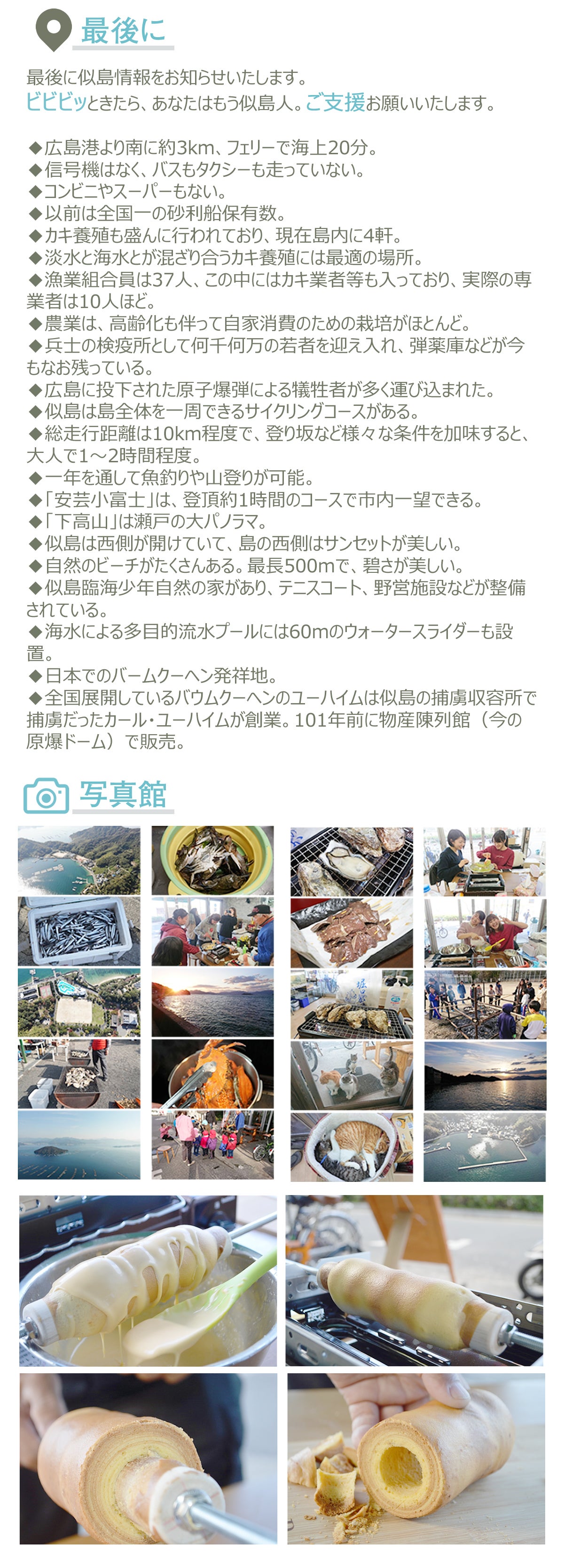 最後に

最後に似島情報をお知らせいたします。
ビビビッときたら、あなたはもう似島人。ご支援お願いいたします。

◆広島港より南に約3km、フェリーで海上20分。
◆信号機はなく、バスもタクシーも走っていない。
◆コンビニやスーパーもない。
◆以前は全国一の砂利船保有数。
◆カキ養殖も盛んに行われており、現在島内に4軒。
◆淡水と海水とが混ざり合うカキ養殖には最適の場所。
◆漁業組合員は37人、この中にはカキ業者等も入っており、実際の専業者は10人ほど。
◆農業は、高齢化も伴って自家消費のための栽培がほとんど。
◆兵士の検疫所として何千何万の若者を迎え入れ、弾薬庫などが今もなお残っている。
◆広島に投下された原子爆弾による犠牲者が多く運び込まれた。
◆似島は島全体を一周できるサイクリングコースがある。
◆総走行距離は10km程度で、登り坂など様々な条件を加味すると、大人で1～2時間程度。
◆一年を通して魚釣りや山登りが可能。
◆「安芸小富士」は、登頂約1時間のコースで市内一望できる。
◆「下高山」は瀬戸の大パノラマ。
◆似島は西側が開けていて、島の西側はサンセットが美しい。
◆自然のビーチがたくさんある。最長500mで、碧さが美しい。
◆似島臨海少年自然の家があり、テニスコート、野営施設などが整備されている。
◆海水による多目的流水プールには60mのウォータースライダーも設置。
◆日本でのバームクーヘン発祥地。
◆全国展開しているバウムクーヘンのユーハイムは似島の捕虜収容所で捕虜だったカール・ユーハイムが創業。101年前に物産陳列館（今の原爆ドーム）で販売。

写真館